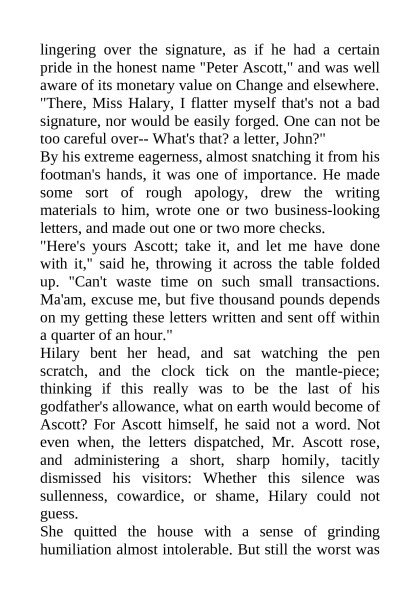 lingering over the signature, as if he had a certain pride in the honest name "Peter Ascott," and was well aware of its monetary value on Change and elsewhere. "There, Miss Halary, I flatter myself that's not a bad signature, nor would be easily forged. One can not be too careful over-- What's that? a letter, John?"

By his extreme eagerness, almost snatching it from his footman's hands, it was one of importance. He made some sort of rough apology, drew the writing materials to him, wrote one or two business-looking letters, and made out one or two more checks.

"Here's yours Ascott; take it, and let me have done with it," said he, throwing it across the table folded up. "Can't waste time on such small transactions. Ma'am, excuse me, but five thousand pounds depends on my getting these letters written and sent off within a quarter of an hour."

Hilary bent her head, and sat watching the pen scratch, and the clock tick on the mantle-piece; thinking if this really was to be the last of his godfather's allowance, what on earth would become of Ascott? For Ascott himself, he said not a word. Not even when, the letters dispatched, Mr. Ascott rose, and administering a short, sharp homily, tacitly dismissed his visitors: Whether this silence was sullenness, cowardice, or shame, Hilary could not guess.

She quitted the house with a sense of grinding humiliation almost intolerable. But still the worst was